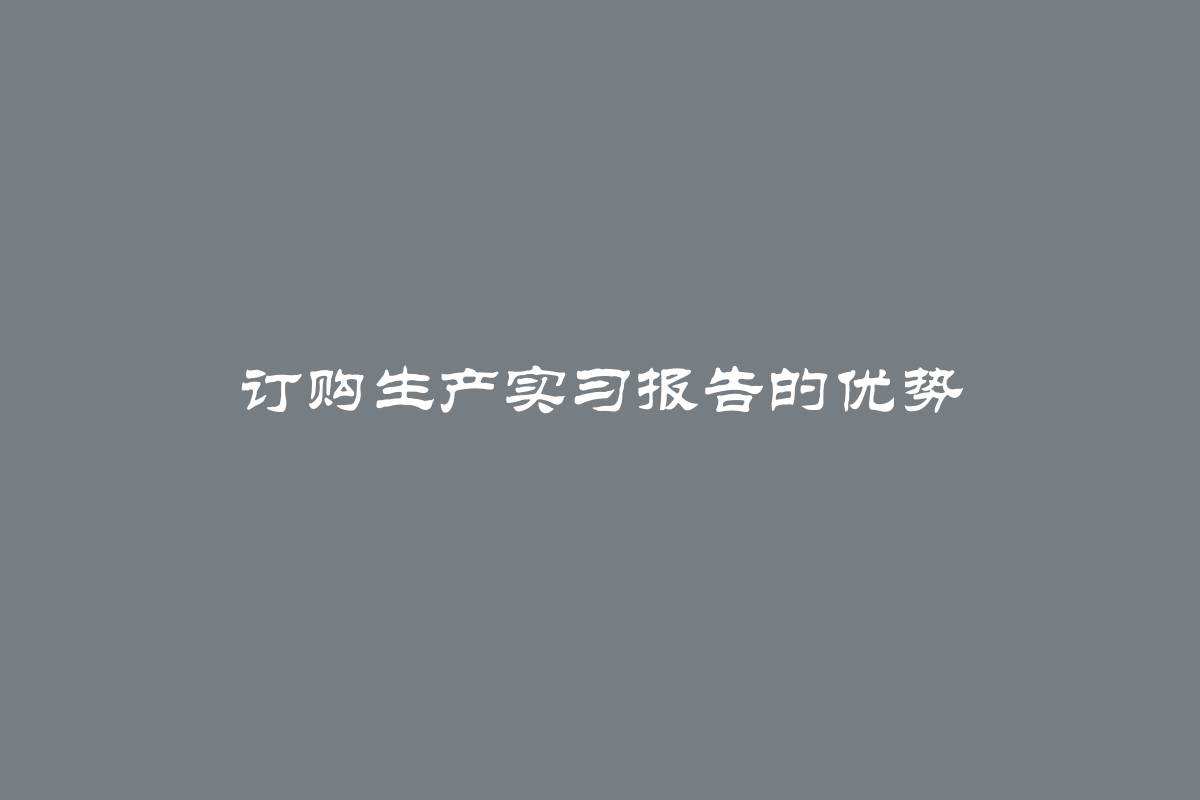 订购生产实习报告的优势